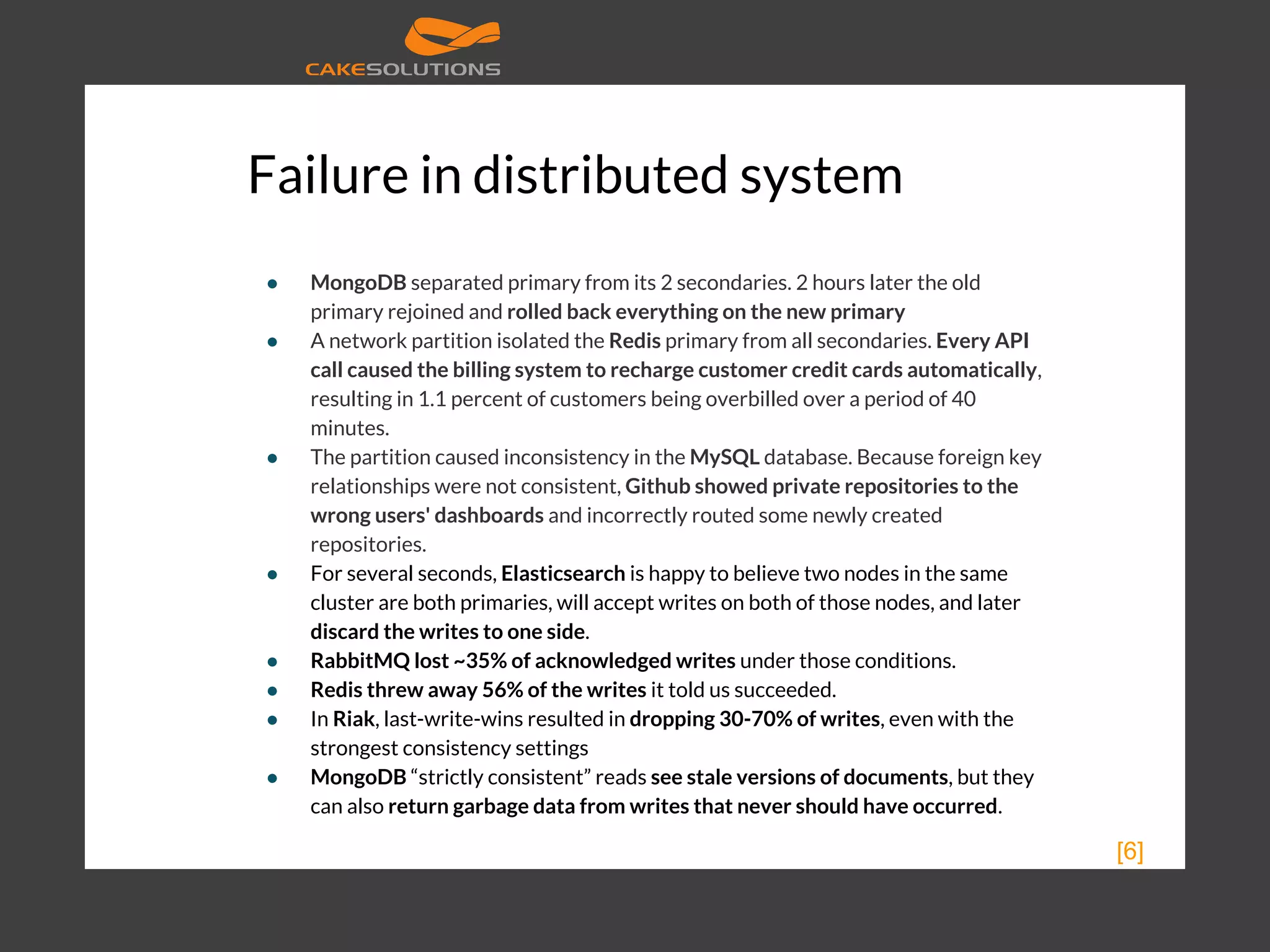 CAKESOLUTIONS

Failure in distributed system

- MongoDB separated primary from its 2 secondaries. 2 hours later the old primary rejoined and rolled back everything on the new primary
- A network partition isolated the Redis primary from all secondaries. Every API call caused the billing system to recharge customer credit cards automatically, resulting in 1.1 percent of customers being overbilled over a period of 40 minutes.
- The partition caused inconsistency in the MySQL database. Because foreign key relationships were not consistent, Github showed private repositories to the wrong users' dashboards and incorrectly routed some newly created repositories.
- For several seconds, Elasticsearch is happy to believe two nodes in the same cluster are both primaries, will accept writes on both of those nodes, and later discard the writes to one side.
- RabbitMQ lost ~35% of acknowledged writes under those conditions.
- Redis threw away 56% of the writes it told us succeeded.
- In Riak, last-write-wins resulted in dropping 30-70% of writes, even with the strongest consistency settings
- MongoDB “strictly consistent” reads see stale versions of documents, but they can also return garbage data from writes that never should have occurred.

[6]